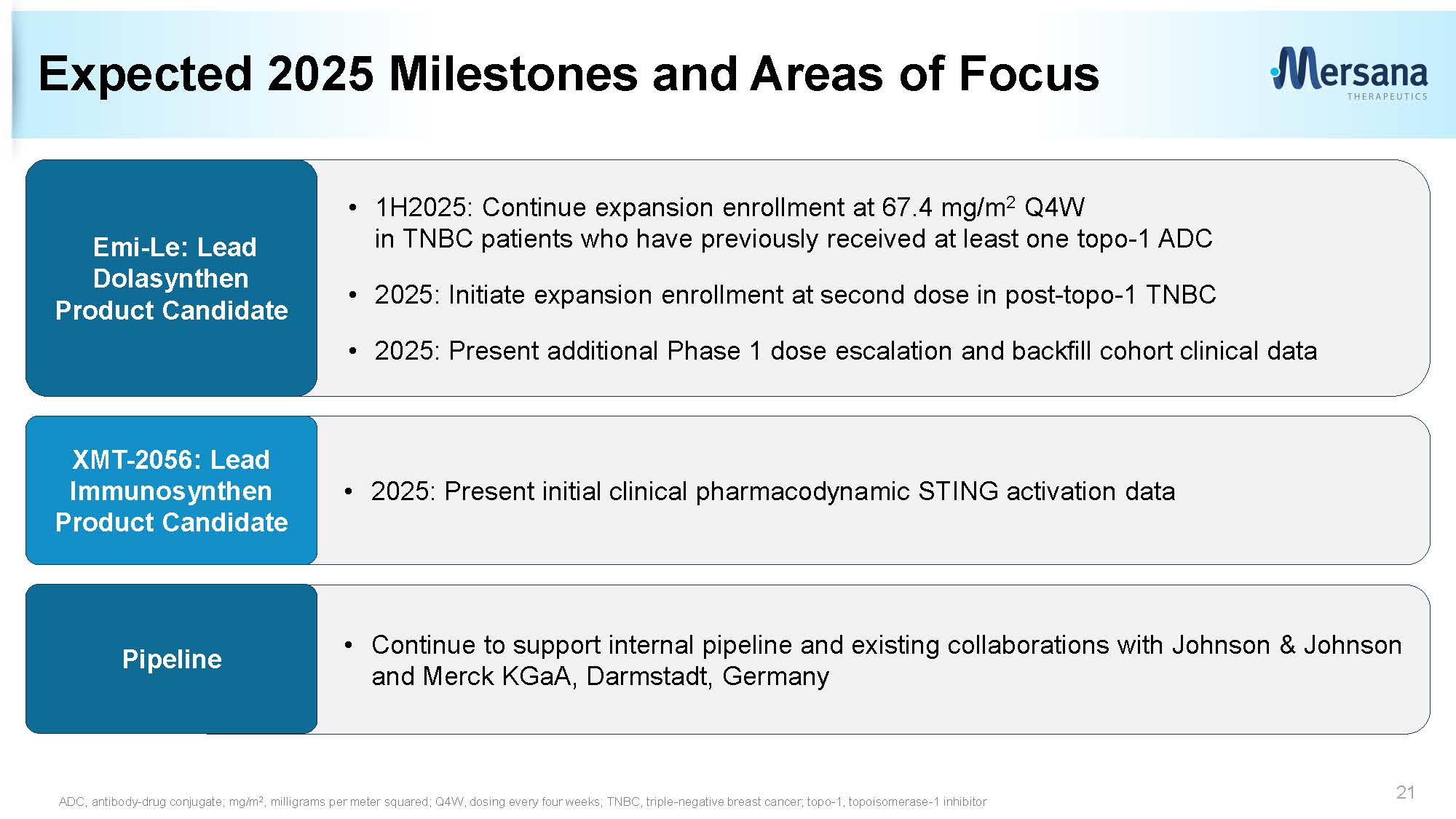 Expected 2025 Milestones and Areas of Focus

Mersana THERAPEUTICS

Emi-Le: Lead Dolasynthen Product Candidate

• 1H2025: Continue expansion enrollment at 67.4 mg/m$^2$ Q4W in TNBC patients who have previously received at least one topo-1 ADC

• 2025: Initiate expansion enrollment at second dose in post-topo-1 TNBC

• 2025: Present additional Phase 1 dose escalation and backfill cohort clinical data

XMT-2056: Lead Immunosynthen Product Candidate

• 2025: Present initial clinical pharmacodynamic STING activation data

Pipeline

• Continue to support internal pipeline and existing collaborations with Johnson & Johnson and Merck KGaA, Darmstadt, Germany

ADC, antibody-drug conjugate; mg/m$^2$, milligrams per meter squared; Q4W, dosing every four weeks; TNBC, triple-negative breast cancer; topo-1, topoisomerase-1 inhibitor

21